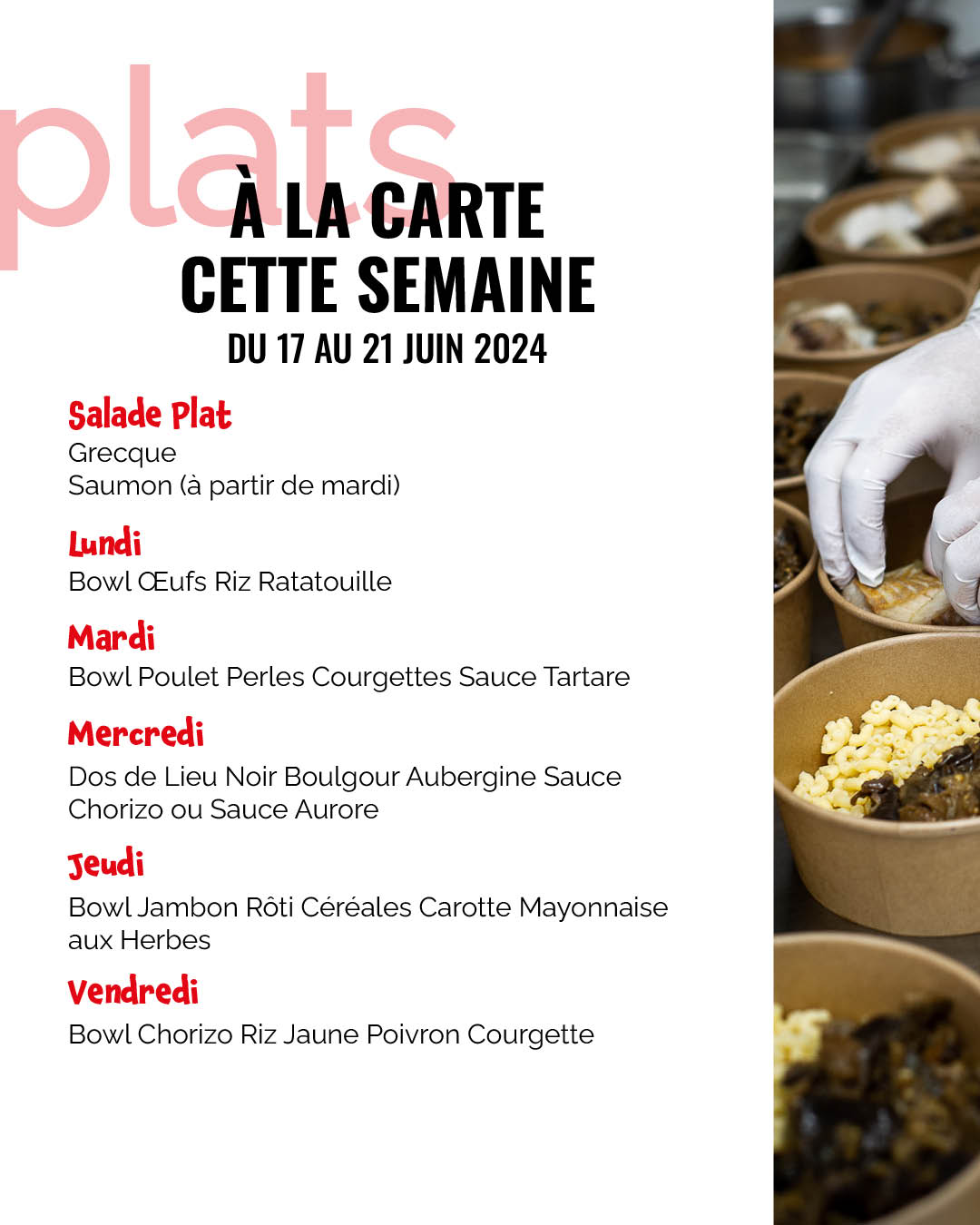 plats

À LA CARTE
CETTE SEMAINE
DU 17 AU 21 JUIN 2024

Salade Plat
Grecque
Saumon (à partir de mardi)

Lundi
Bowl Œufs Riz Ratatouille

Mardi
Bowl Poulet Perles Courgettes Sauce Tartare

Mercredi
Dos de Lieu Noir Boulgour Aubergine Sauce Chorizo ou Sauce Aurore

Jeudi
Bowl Jambon Rôti Céréales Carotte Mayonnaise aux Herbes

Vendredi
Bowl Chorizo Riz Jaune Poivron Courgette